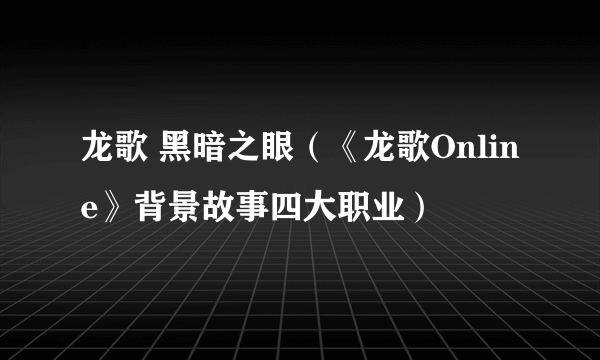 龙歌 黑暗之眼（《龙歌Online》背景故事四大职业）